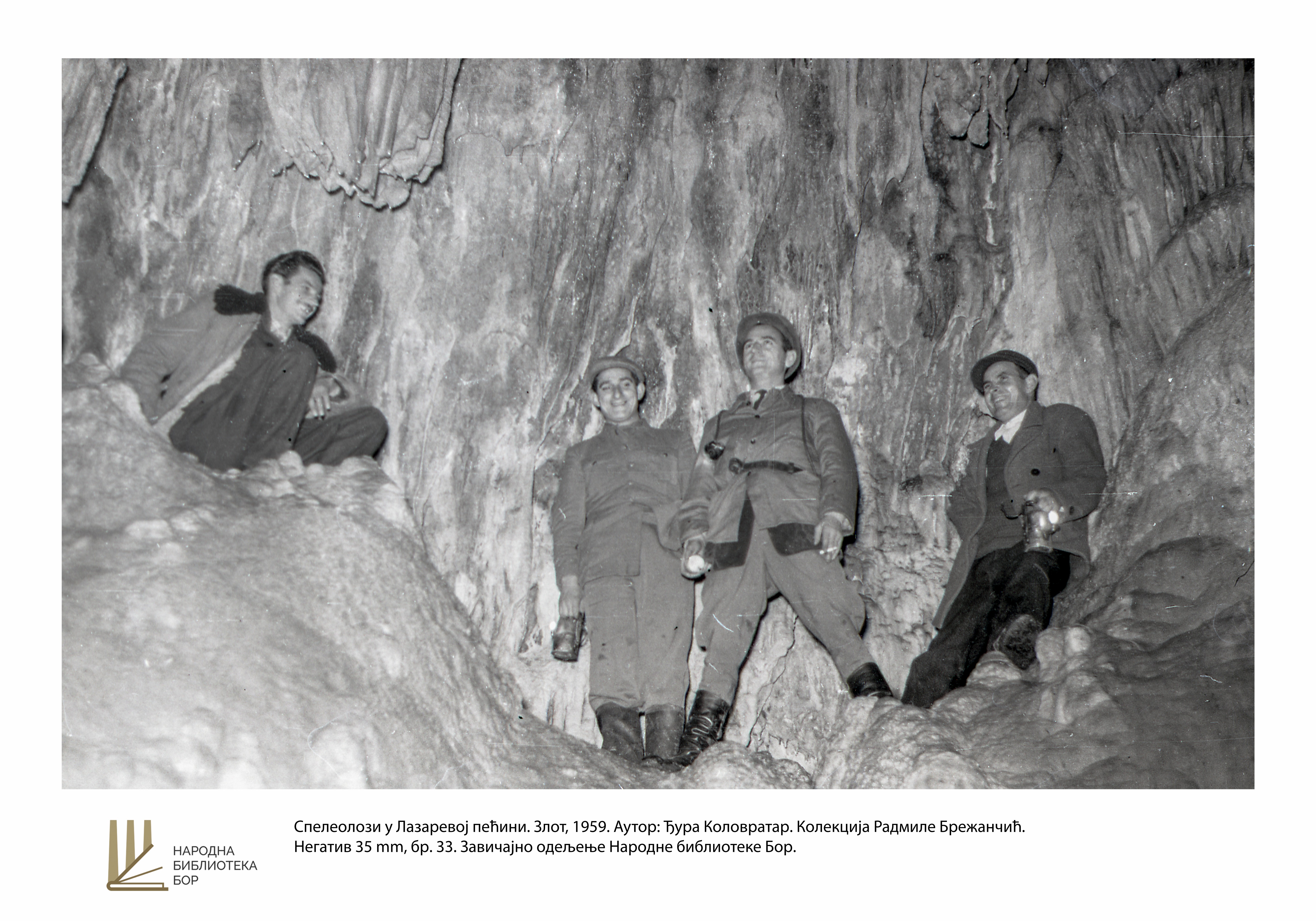 НАРОДНА
БИБЛИОТЕКА
БОР

Спелеолози у Лазаревој пећини. Злот, 1959. Аутор: Ђура Коловратар. Колекција Радмиле Брежанчић. Негатив 35 mm, бр. 33. Завичајно одељење Народне библиотеке Бор.